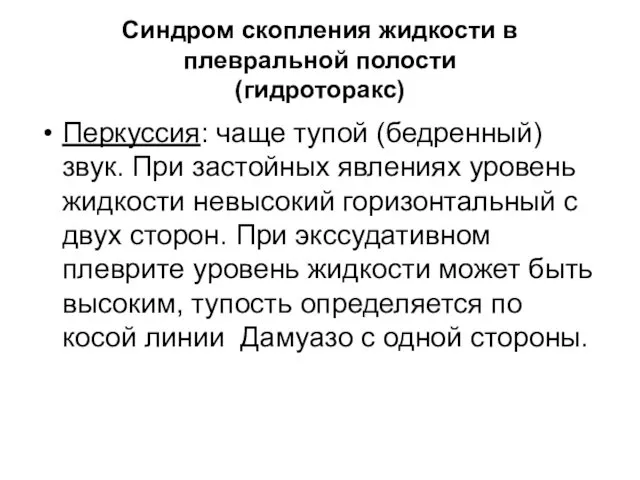 Синдром скопления жидкости в плевральной полости (гидроторакс)

• Перкуссия: чаще тупой (бедренный) звук. При застойных явлениях уровень жидкости невысокий горизонтальный с двух сторон. При экссудативном плеврите уровень жидкости может быть высоким, тупость определяется по косой линии Дамуазо с одной стороны.